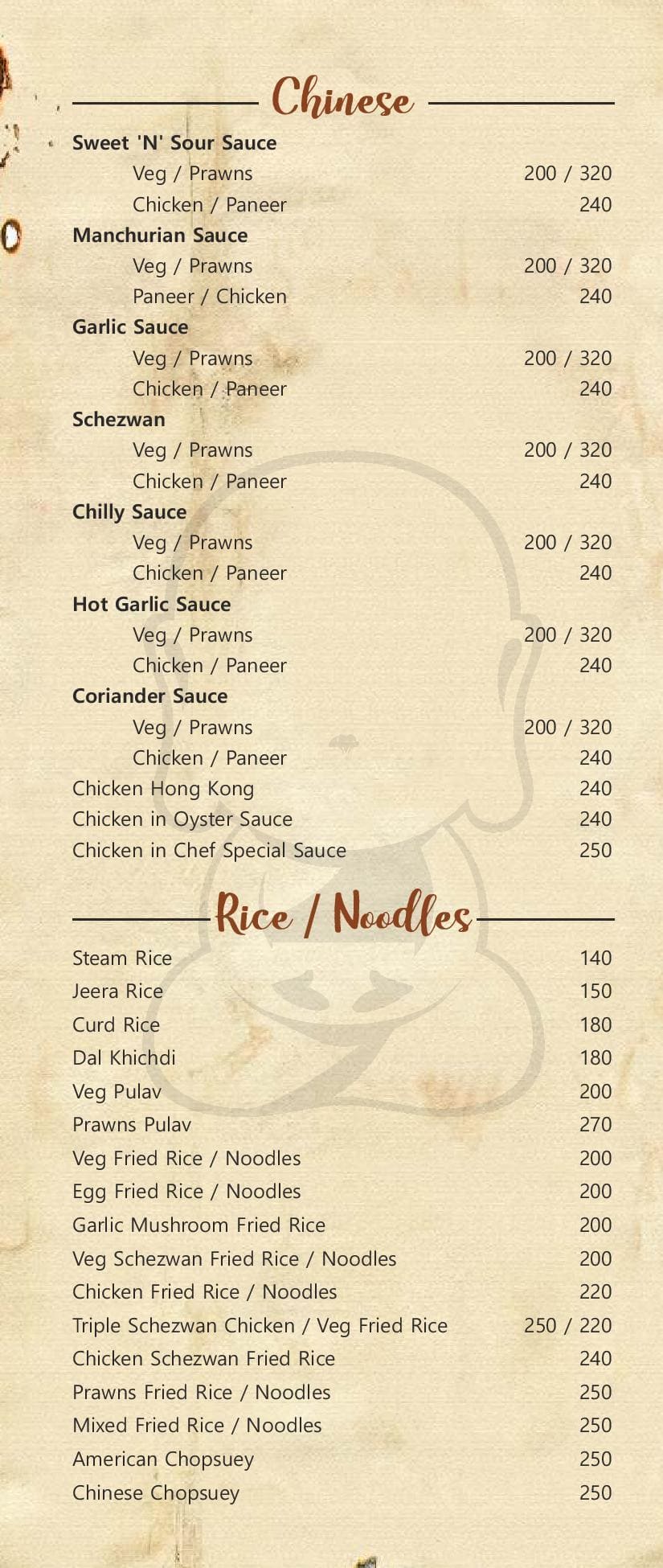 Chinese

Sweet 'N' Sour Sauce
Veg / Prawns 200 / 320
Chicken / Paneer 240
Manchurian Sauce
Veg / Prawns 200 / 320
Paneer / Chicken 240
Garlic Sauce
Veg / Prawns 200 / 320
Chicken / Paneer 240
Schezwan
Veg / Prawns 200 / 320
Chicken / Paneer 240
Chilly Sauce
Veg / Prawns 200 / 320
Chicken / Paneer 240
Hot Garlic Sauce
Veg / Prawns 200 / 320
Chicken / Paneer 240
Coriander Sauce
Veg / Prawns 200 / 320
Chicken / Paneer 240
Chicken Hong Kong 240
Chicken in Oyster Sauce 240
Chicken in Chef Special Sauce 250

Rice / Noodles

Steam Rice 140
Jeera Rice 150
Curd Rice 180
Dal Khichdi 180
Veg Pulav 200
Prawns Pulav 270
Veg Fried Rice / Noodles 200
Egg Fried Rice / Noodles 200
Garlic Mushroom Fried Rice 200
Veg Schezwan Fried Rice / Noodles 200
Chicken Fried Rice / Noodles 220
Triple Schezwan Chicken / Veg Fried Rice 250 / 220
Chicken Schezwan Fried Rice 240
Prawns Fried Rice / Noodles 250
Mixed Fried Rice / Noodles 250
American Chopsuey 250
Chinese Chopsuey 250